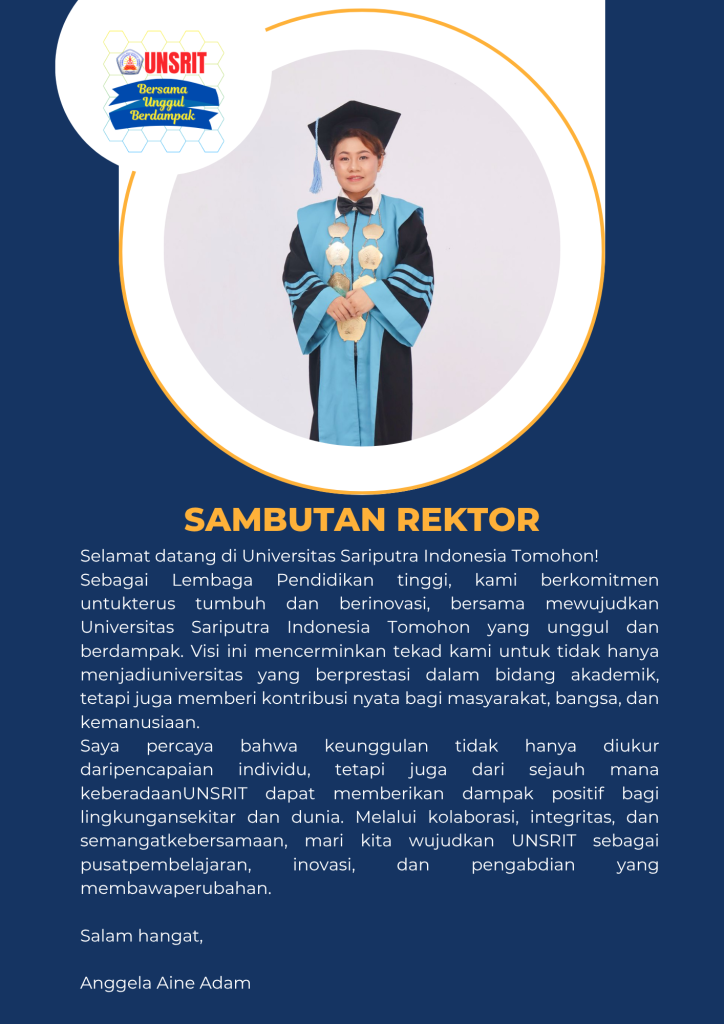 UNSRIT
Bersama Unggul Berdampak

SAMBUTAN REKTOR

Selamat datang di Universitas Sariputra Indonesia Tomohon!
Sebagai Lembaga Pendidikan tinggi, kami berkomitmen untukterus tumbuh dan berinovasi, bersama mewujudkan Universitas Sariputra Indonesia Tomohon yang unggul dan berdampak. Visi ini mencerminkan tekad kami untuk tidak hanya menjadiuniversitas yang berprestasi dalam bidang akademik, tetapi juga memberi kontribusi nyata bagi masyarakat, bangsa, dan kemanusiaan.
Saya percaya bahwa keunggulan tidak hanya diukur daripencapaian individu, tetapi juga dari sejauh mana keberadaanUNSRIT dapat memberikan dampak positif bagi lingkungansekitar dan dunia. Melalui kolaborasi, integritas, dan semangatkebersamaan, mari kita wujudkan UNSRIT sebagai pusatpembelajaran, inovasi, dan pengabdian yang membawaperubahan.

Salam hangat,

Anggela Aine Adam